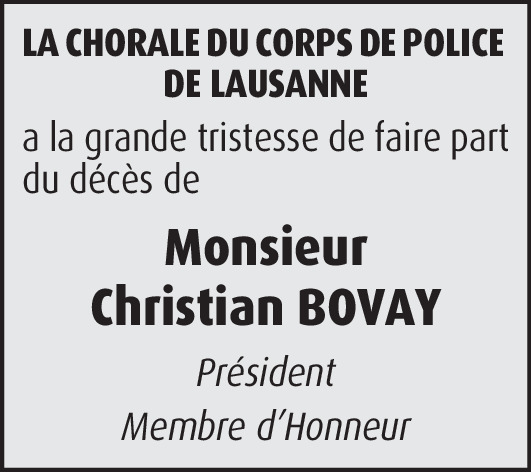 LA CHORALE DU CORPS DE POLICE
DE LAUSANNE

a la grande tristesse de faire part du décès de

Monsieur
Christian BOVAY

Président
Membre d'Honneur